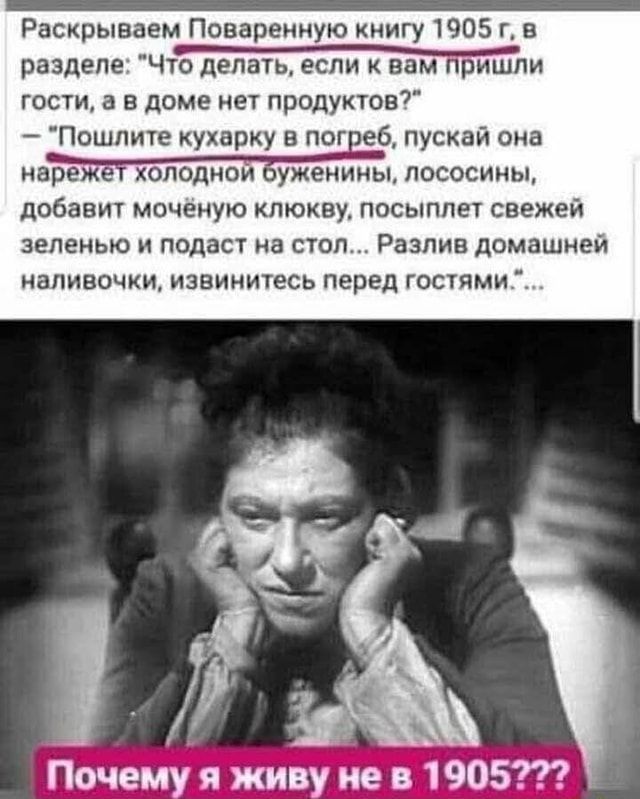 Раскрываем Поваренную книгу 1905 г, в разделе: "Что делать, если к вам пришли гости, а в доме нет продуктов?"
— "Пошлите кухарку в погреб, пускай она нарежет холодной буженины, лососины, добавит мочёную клюкву, посыплет свежей зеленью и подаст на стол... Разлив домашней наливочки, извинитесь перед гостями."...

Почему я живу не в 1905???